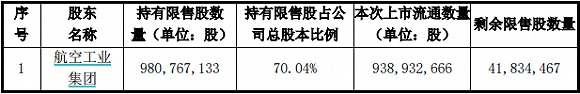 | 序号 | 股东名称 | 持有限售股数量（单位：股） | 持有限售股占公司总股本比例 | 本次上市流通数量（单位：股） | 剩余限售股数量 |
|---|---|---|---|---|---|
| 1 | 航空工业集团 | 980，767，133 | 70.04% | 938，932，666 | 41，834，467 |